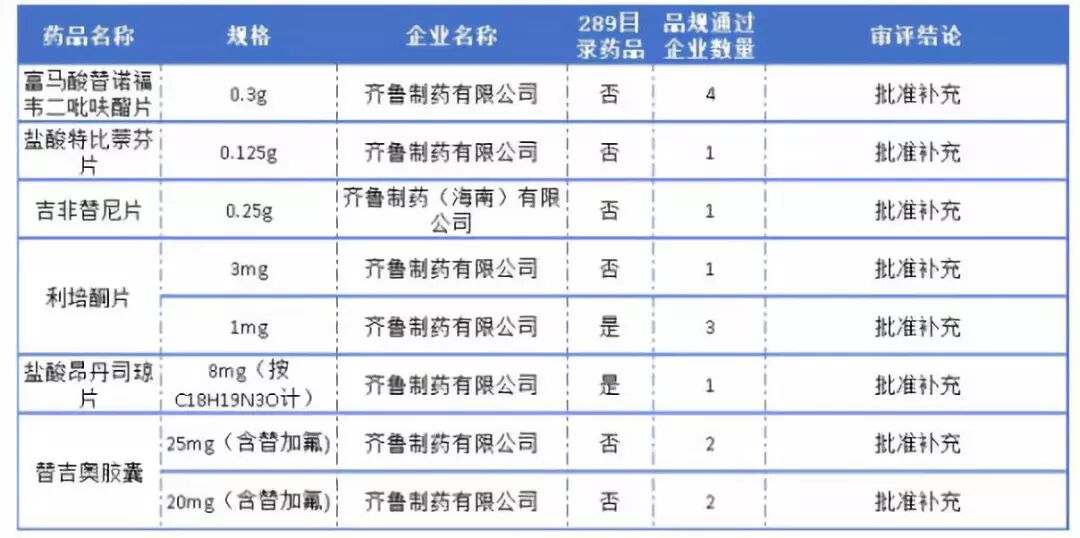 | 药品名称 | 规格 | 企业名称 | 289目录药品 | 品规通过企业数量 | 审评结论 |
|---|---|---|---|---|---|
| 富马酸替诺福韦二吡呋酯片 | 0.3g | 齐鲁制药有限公司 | 否 | 4 | 批准补充 |
| 盐酸特比萘芬片 | 0.125g | 齐鲁制药有限公司 | 否 | 1 | 批准补充 |
| 吉非替尼片 | 0.25g | 齐鲁制药（海南）有限公司 | 否 | 1 | 批准补充 |
| 利培酮片 | 3mg | 齐鲁制药有限公司 | 否 | 1 | 批准补充 |
|  | 1mg | 齐鲁制药有限公司 | 是 | 3 | 批准补充 |
| 盐酸昂丹司琼片 | 8mg（按C18H19N3O计） | 齐鲁制药有限公司 | 是 | 1 | 批准补充 |
| 替吉奥胶囊 | 25mg（含替加氟） | 齐鲁制药有限公司 | 否 | 2 | 批准补充 |
|  | 20mg（含替加氟） | 齐鲁制药有限公司 | 否 | 2 | 批准补充 |